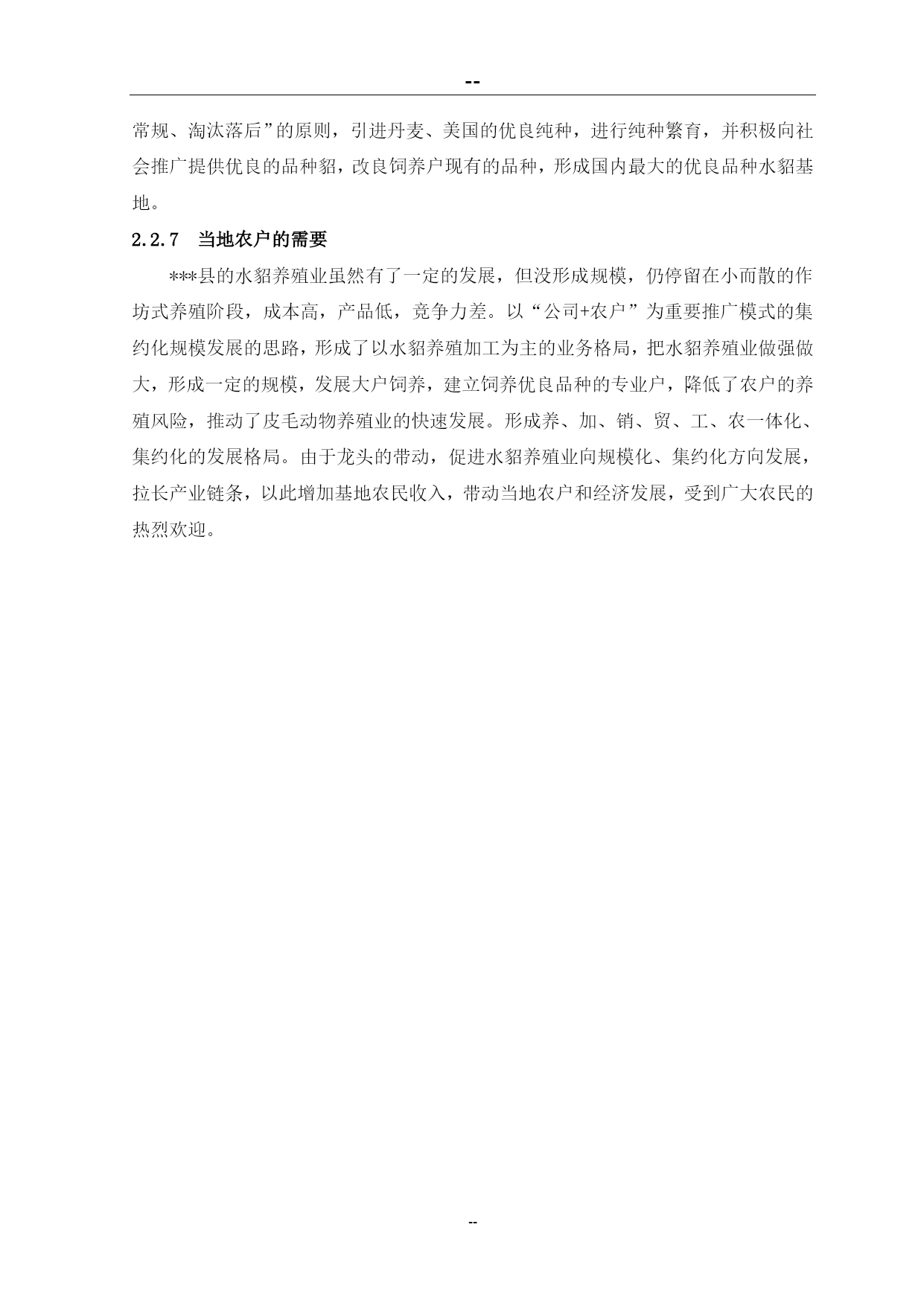 --

常规、淘汰落后”的原则，引进丹麦、美国的优良纯种，进行纯种繁育，并积极向社会推广提供优良的品种貂，改良饲养户现有的品种，形成国内最大的优良品种水貂基地。

2.2.7　当地农户的需要

***县的水貂养殖业虽然有了一定的发展，但没形成规模，仍停留在小而散的作坊式养殖阶段，成本高，产品低，竞争力差。以“公司+农户”为重要推广模式的集约化规模发展的思路，形成了以水貂养殖加工为主的业务格局，把水貂养殖业做强做大，形成一定的规模，发展大户饲养，建立饲养优良品种的专业户，降低了农户的养殖风险，推动了皮毛动物养殖业的快速发展。形成养、加、销、贸、工、农一体化、集约化的发展格局。由于龙头的带动，促进水貂养殖业向规模化、集约化方向发展，拉长产业链条，以此增加基地农民收入，带动当地农户和经济发展，受到广大农民的热烈欢迎。

--